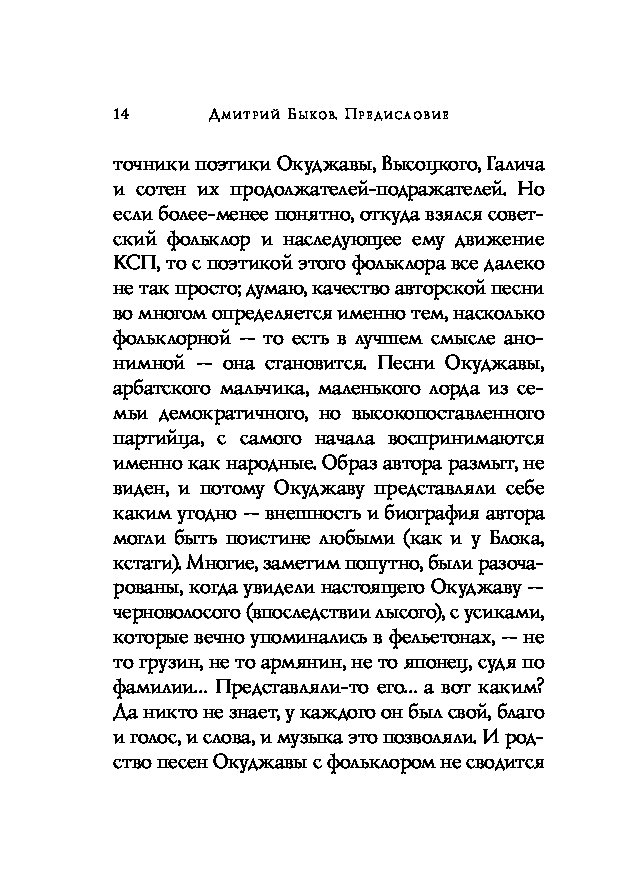 14 Дмитрий Быков. Предисловие

точники поэтики Окуджавы, Высоцкого, Галича и сотен их продолжателей-подражателей. Но если более-менее понятно, откуда взялся советский фольклор и наследующее ему движение КСП, то с поэтикой этого фольклора все далеко не так просто; думаю, качество авторской песни во многом определяется именно тем, насколько фольклорной — то есть в лучшем смысле анонимной — она становится. Песни Окуджавы, арбатского мальчика, маленького лорда из семьи демократичного, но высокопоставленного партийца, с самого начала воспринимаются именно как народные. Образ автора размыт, не виден, и потому Окуджаву представляли себе каким угодно — внешность и биография автора могли быть поистине любыми (как и у Блока, кстати). Многие, заметим попутно, были разочарованы, когда увидели настоящего Окуджаву — черноволосого (впоследствии лысого), с усиками, которые вечно упоминались в фельетонах, — не то грузин, не то армянин, не то японец, судя по фамилии... Представляли-то его... а вот каким? Да никто не знает, у каждого он был свой, благо и голос, и слова, и музыка это позволяли. И родство песен Окуджавы с фольклором не сводится